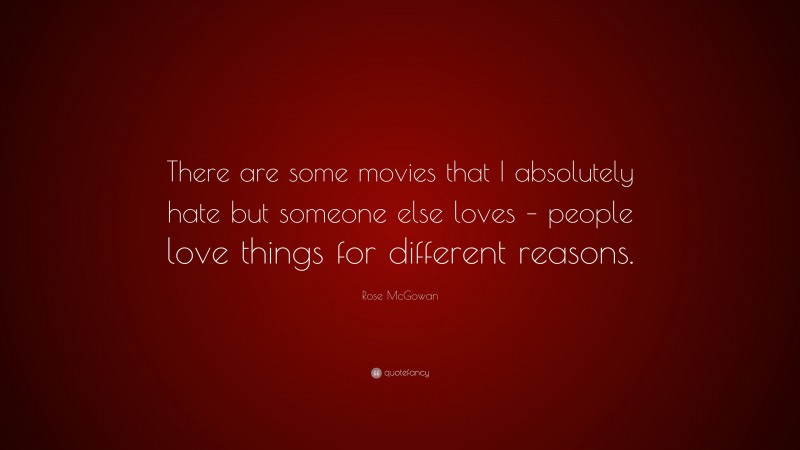 There are some movies that I absolutely hate but someone else loves – people love things for different reasons.

Rose McGowan

quotefancy